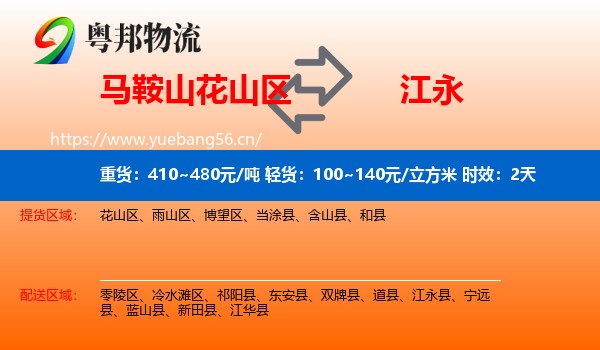 粤邦物流

马鞍山花山区

江永

https://www.yuebang56.cn/

重货：410~480元/吨 轻货：100~140元/立方米 时效：2天

提货区域：

花山区、雨山区、博望区、当涂县、含山县、和县

配送区域：

零陵区、冷水滩区、祁阳县、东安县、双牌县、道县、江永县、宁远县、蓝山县、新田县、江华县